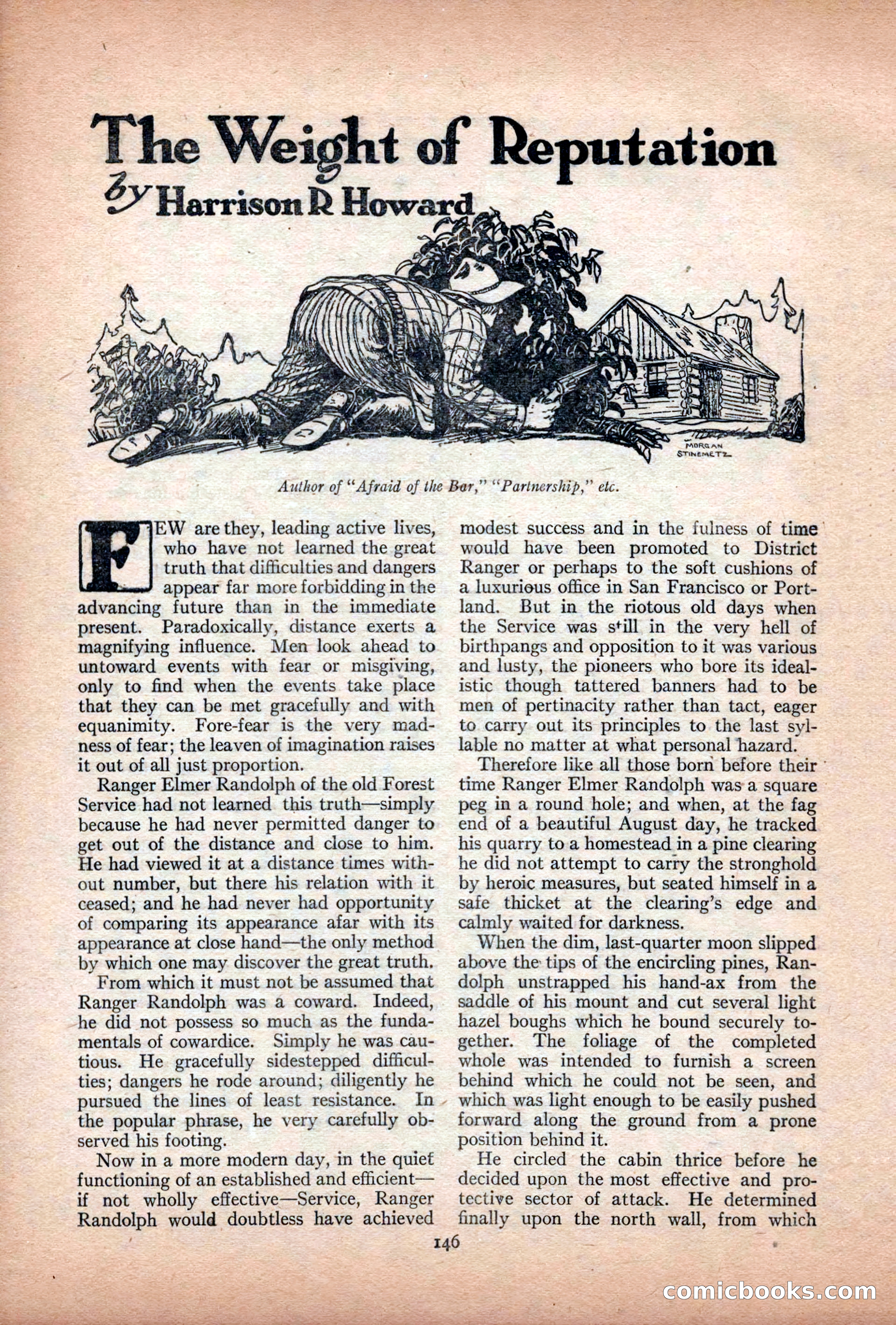 The Weight of Reputation
by Harrison R Howard

MORGAN STINEMETZ

Author of "Afraid of the Bar," "Partnership," etc.

FEW are they, leading active lives, who have not learned the great truth that difficulties and dangers appear far more forbidding in the advancing future than in the immediate present. Paradoxically, distance exerts a magnifying influence. Men look ahead to untoward events with fear or misgiving, only to find when the events take place that they can be met gracefully and with equanimity. Fore-fear is the very madness of fear; the leaven of imagination raises it out of all just proportion.

Ranger Elmer Randolph of the old Forest Service had not learned this truth—simply because he had never permitted danger to get out of the distance and close to him. He had viewed it at a distance times without number, but there his relation with it ceased; and he had never had opportunity of comparing its appearance afar with its appearance at close hand—the only method by which one may discover the great truth.

From which it must not be assumed that Ranger Randolph was a coward. Indeed, he did not possess so much as the fundamentals of cowardice. Simply he was cautious. He gracefully sidestepped difficulties; dangers he rode around; diligently he pursued the lines of least resistance. In the popular phrase, he very carefully observed his footing.

Now in a more modern day, in the quiet functioning of an established and efficient—if not wholly effective—Service, Ranger Randolph would doubtless have achieved modest success and in the fulness of time would have been promoted to District Ranger or perhaps to the soft cushions of a luxurious office in San Francisco or Portland. But in the riotous old days when the Service was still in the very hell of birthpangs and opposition to it was various and lusty, the pioneers who bore its idealistic though tattered banners had to be men of pertinacity rather than tact, eager to carry out its principles to the last syllable no matter at what personal hazard.

Therefore like all those born before their time Ranger Elmer Randolph was a square peg in a round hole; and when, at the fag end of a beautiful August day, he tracked his quarry to a homestead in a pine clearing he did not attempt to carry the stronghold by heroic measures, but seated himself in a safe thicket at the clearing's edge and calmly waited for darkness.

When the dim, last-quarter moon slipped above the tips of the encircling pines, Randolph unstrapped his hand-ax from the saddle of his mount and cut several light hazel boughs which he bound securely together. The foliage of the completed whole was intended to furnish a screen behind which he could not be seen, and which was light enough to be easily pushed forward along the ground from a prone position behind it.

He circled the cabin thrice before he decided upon the most effective and protective sector of attack. He determined finally upon the north wall, from which

146

comicbooks.com